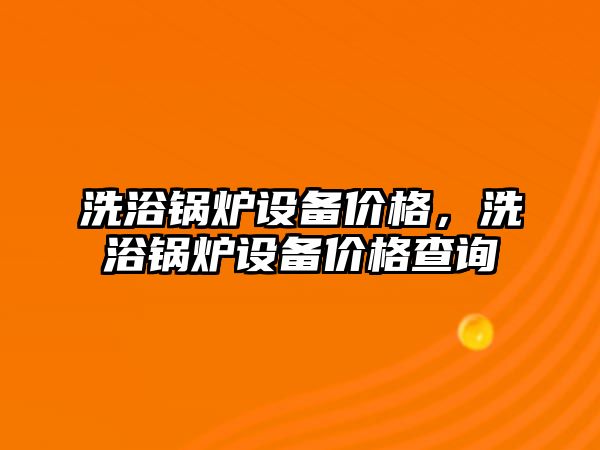 洗浴锅炉设备价格，洗浴锅炉设备价格查询